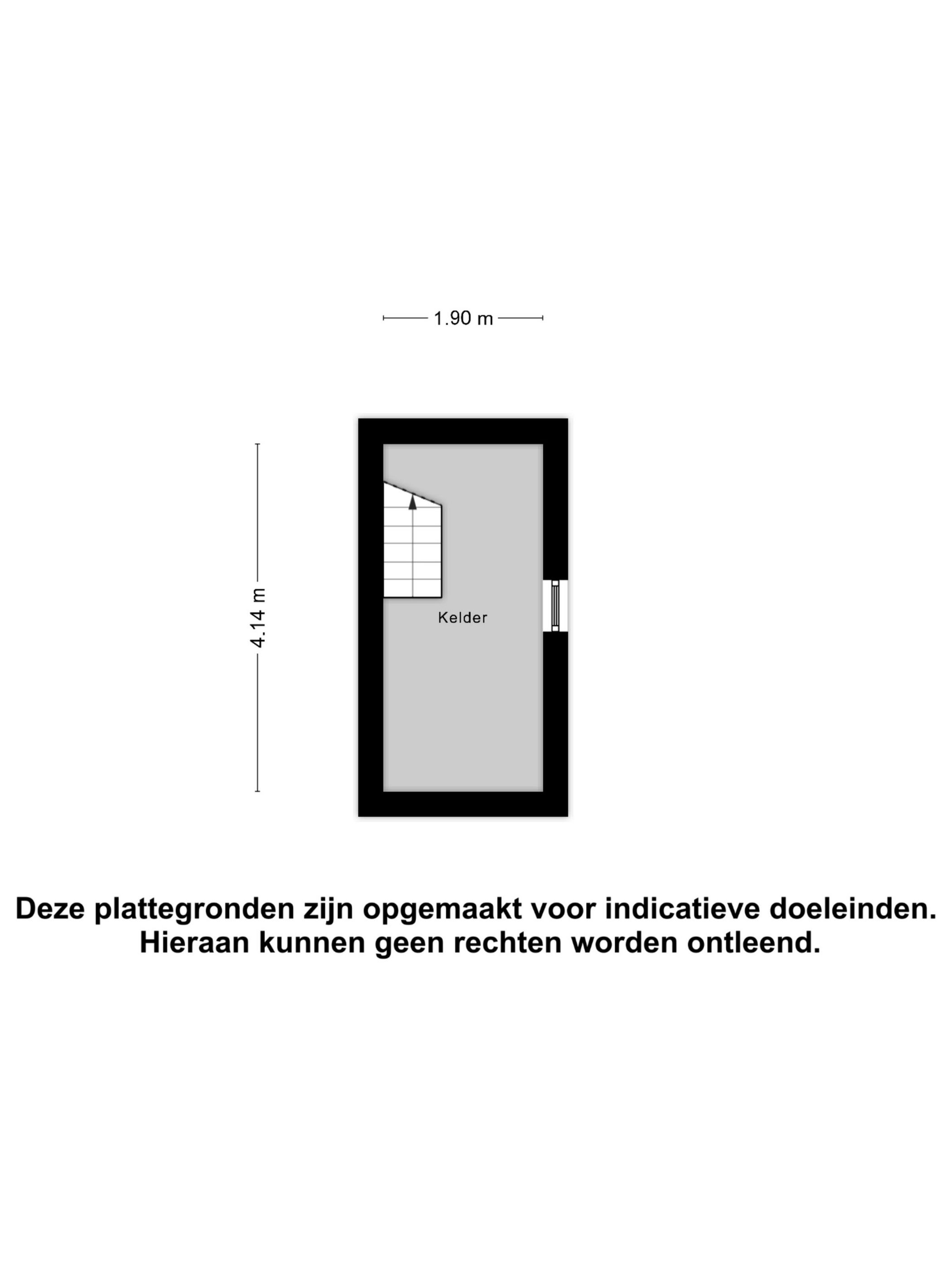 1.90 m

4.14 m

Kelder

Deze plattegronden zijn opgemaakt voor indicatieve doeleinden. Hieraan kunnen geen rechten worden ontleend.